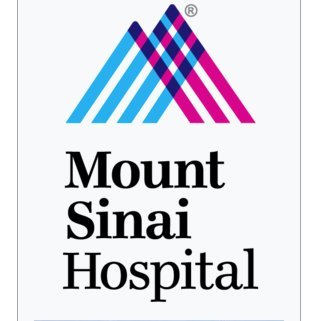 ®

Mount
Sinai
Hospital